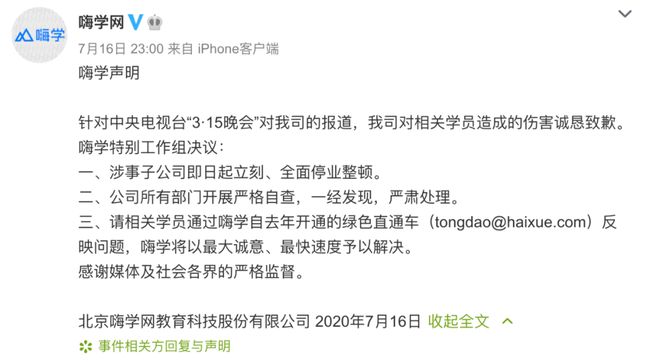 嗨学

嗨学网

7月16日 23:00 来自 iPhone客户端

嗨学声明

针对中央电视台“3·15晚会”对我司的报道，我司对相关学员造成的伤害诚恳致歉。
嗨学特别工作组决议：
一、涉事子公司即日起立刻、全面停业整顿。
二、公司所有部门开展严格自查，一经发现，严肃处理。
三、请相关学员通过嗨学自去年开通的绿色直通车（tongdao@haixue.com）反映问题，嗨学将以最大诚意、最快速度予以解决。
感谢媒体及社会各界的严格监督。

北京嗨学网教育科技股份有限公司 2020年7月16日 收起全文

事件相关方回复与声明